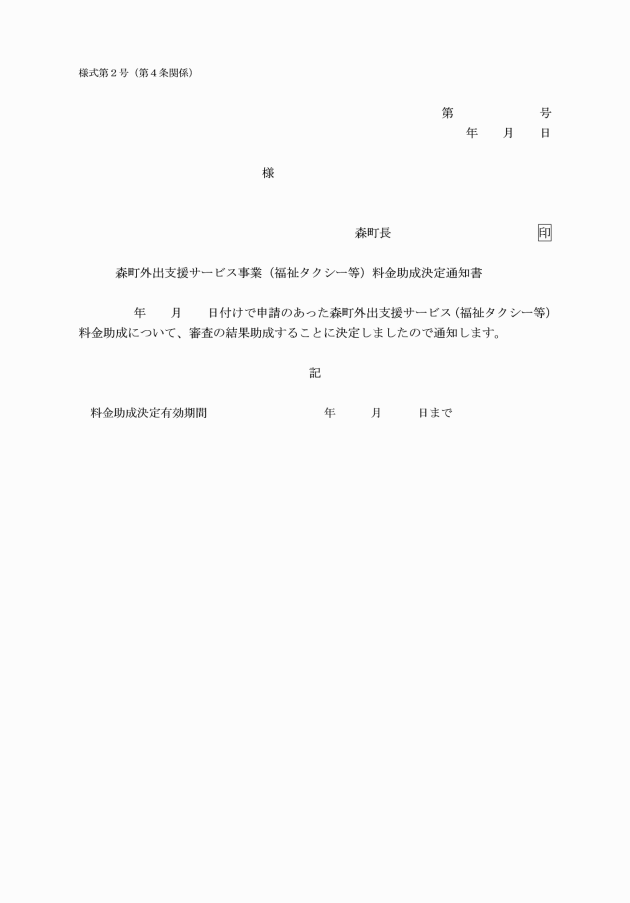 様式第２号（第４条関係）

第　　　　　号
年　　月　　日

様

森町長　　　　　　　　　　印

森町外出支援サービス事業（福祉タクシー等）料金助成決定通知書

年　　月　　日付けで申請のあった森町外出支援サービス（福祉タクシー等）料金助成について、審査の結果助成することに決定しましたので通知します。

記

料金助成決定有効期間　　　　　　　年　　　月　　　日まで